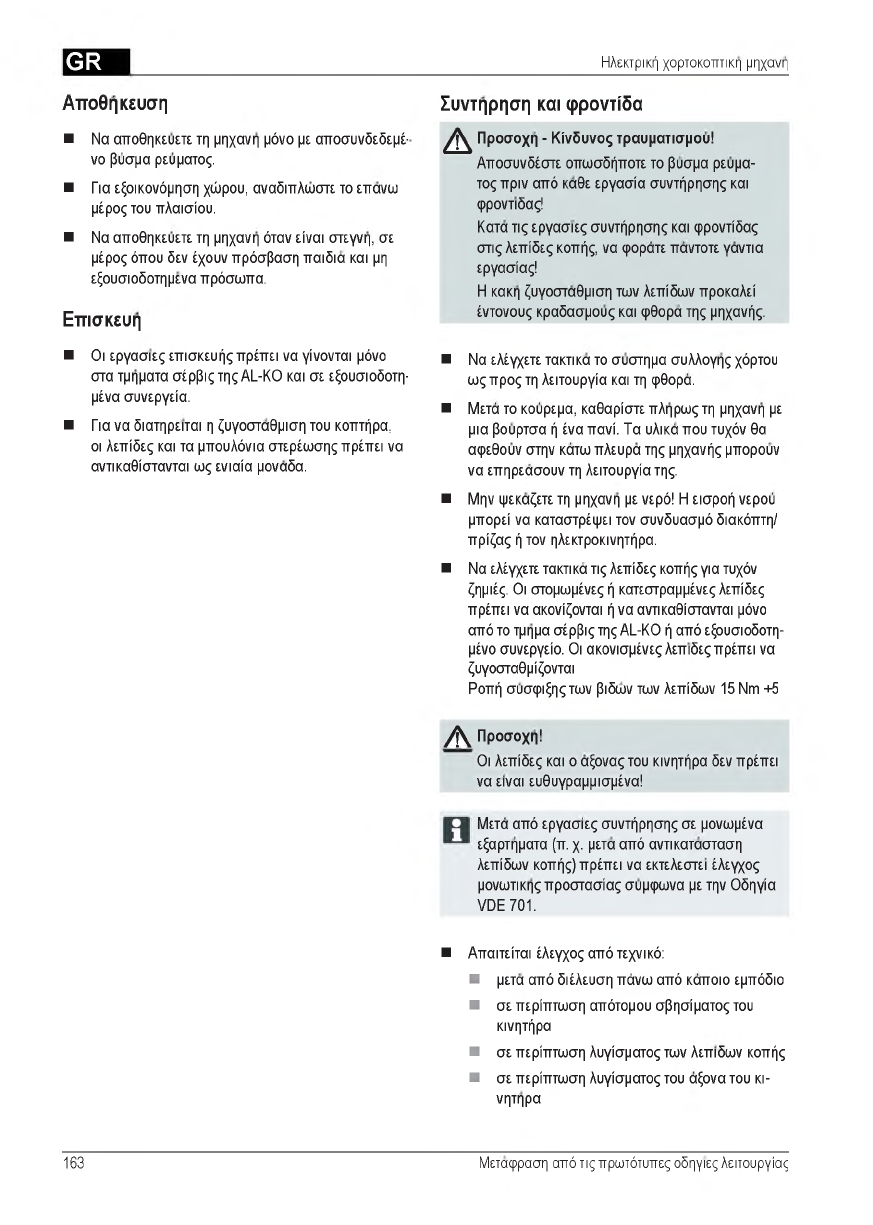 GR

Ηλεκτρική χορτοκοπτική μηχανή

Αποθήκευση

■ Να αποθηκεύετε τη μηχανή μόνο με αποσυνδεδεμένο βύσμα ρεύματος.

■ Για εξοικονόμηση χώρου, αναδιπλώστε το επάνω μέρος του πλαισίου.

■ Να αποθηκεύετε τη μηχανή όταν είναι στεγνή, σε μέρος όπου δεν έχουν πρόσβαση παιδιά και μη εξουσιοδοτημένα πρόσωπα.

Επισκευή

■ Οι εργασίες επισκευής πρέπει να γίνονται μόνο στα τμήματα σέρβις της AL-KO και σε εξουσιοδοτημένα συνεργεία.

■ Για να διατηρείται η ζυγοστάθμιση του κοπτήρα, οι λεπίδες και τα μπουλόνια στερέωσης πρέπει να αντικαθίστανται ως ενιαία μονάδα.

Συντήρηση και φροντίδα

Προσοχή - Κίνδυνος τραυματισμού!
Αποσυνδέστε οπωσδήποτε το βύσμα ρεύματος πριν από κάθε εργασία συντήρησης και φροντίδας!
Κατά τις εργασίες συντήρησης και φροντίδας στις λεπίδες κοπής, να φοράτε πάντοτε γάντια εργασίας!
Η κακή ζυγοστάθμιση των λεπίδων προκαλεί έντονους κραδασμούς και φθορά της μηχανής.

■ Να ελέγχετε τακτικά το σύστημα συλλογής χόρτου ως προς τη λειτουργία και τη φθορά.

■ Μετά το κούρεμα, καθαρίστε πλήρως τη μηχανή με μια βούρτσα ή ένα πανί. Τα υλικά που τυχόν θα αφεθούν στην κάτω πλευρά της μηχανής μπορούν να επηρεάσουν τη λειτουργία της.

■ Μην ψεκάζετε τη μηχανή με νερό! Η εισροή νερού μπορεί να καταστρέψει τον συνδυασμό διακόπτη/πρίζας ή τον ηλεκτροκινητήρα.

■ Να ελέγχετε τακτικά τις λεπίδες κοπής για τυχόν ζημιές. Οι στομωμένες ή κατεστραμμένες λεπίδες πρέπει να ακονίζονται ή να αντικαθίστανται μόνο από το τμήμα σέρβις της AL-KO ή από εξουσιοδοτημένο συνεργείο. Οι ακονισμένες λεπίδες πρέπει να ζυγοσταθμίζονται
Ροπή σύσφιξης των βιδών των λεπίδων 15 Nm +5

Προσοχή!
Οι λεπίδες και ο άξονας του κινητήρα δεν πρέπει να είναι ευθυγραμμισμένα!

Μετά από εργασίες συντήρησης σε μονωμένα εξαρτήματα (π. χ. μετά από αντικατάσταση λεπίδων κοπής) πρέπει να εκτελεστεί έλεγχος μονωτικής προστασίας σύμφωνα με την Οδηγία VDE 701.

■ Απαιτείται έλεγχος από τεχνικό:
■ μετά από διέλευση πάνω από κάποιο εμπόδιο
■ σε περίπτωση απότομου σβησίματος του κινητήρα
■ σε περίπτωση λυγίσματος των λεπίδων κοπής
■ σε περίπτωση λυγίσματος του άξονα του κινητήρα

163

Μετάφραση από τις πρωτότυπες οδηγίες λειτουργίας